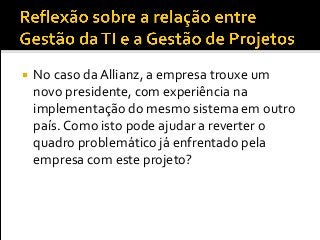 Reflexão sobre a relação entre Gestão da TI e a Gestão de Projetos

No caso da Allianz, a empresa trouxe um novo presidente, com experiência na implementação do mesmo sistema em outro país. Como isto pode ajudar a reverter o quadro problemático já enfrentado pela empresa com este projeto?